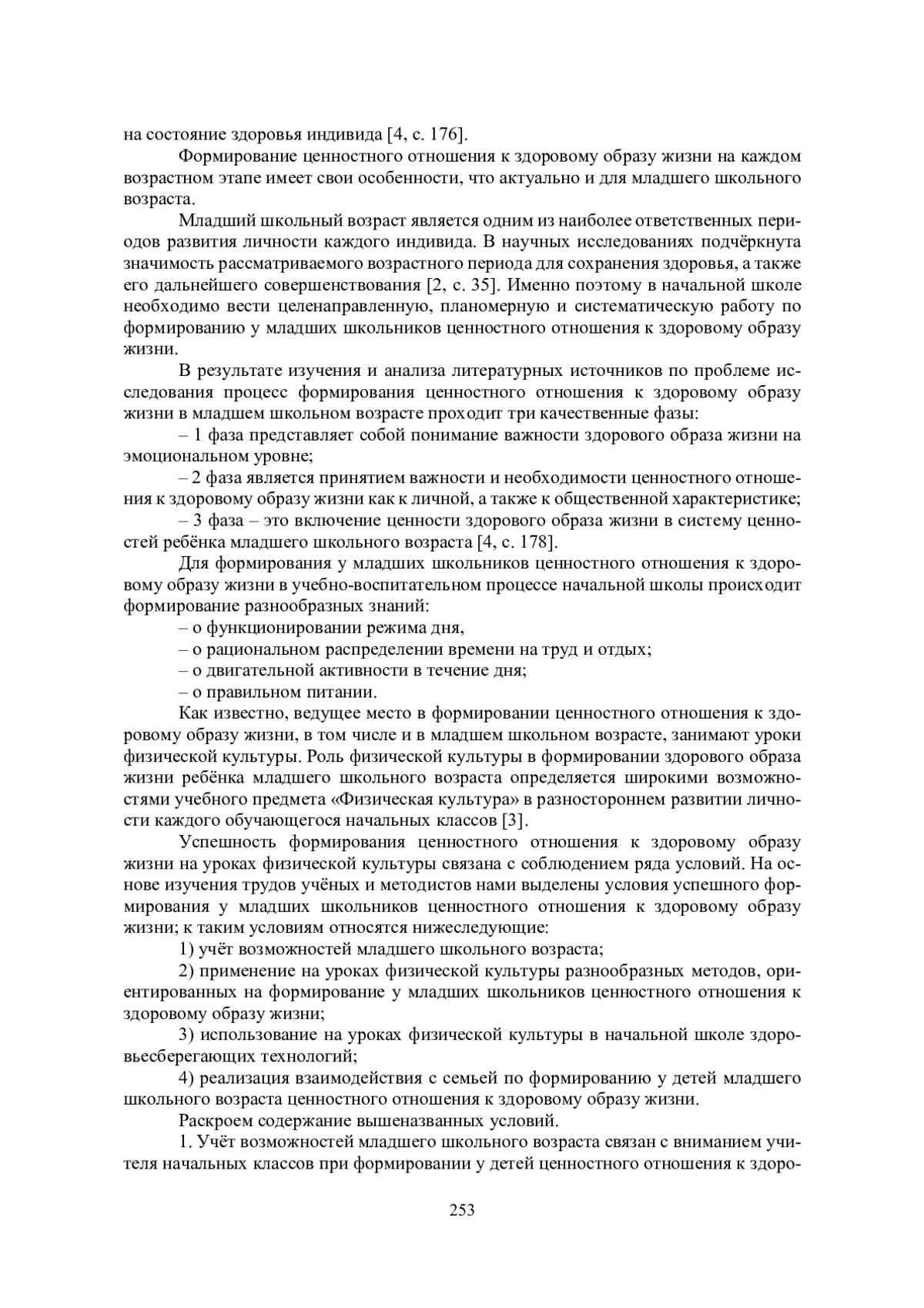 на состояние здоровья индивида [4, с. 176].

Формирование ценностного отношения к здоровому образу жизни на каждом возрастном этапе имеет свои особенности, что актуально и для младшего школьного возраста.

Младший школьный возраст является одним из наиболее ответственных периодов развития личности каждого индивида. В научных исследованиях подчёркнута значимость рассматриваемого возрастного периода для сохранения здоровья, а также его дальнейшего совершенствования [2, с. 35]. Именно поэтому в начальной школе необходимо вести целенаправленную, планомерную и систематическую работу по формированию у младших школьников ценностного отношения к здоровому образу жизни.

В результате изучения и анализа литературных источников по проблеме исследования процесс формирования ценностного отношения к здоровому образу жизни в младшем школьном возрасте проходит три качественные фазы:

– 1 фаза представляет собой понимание важности здорового образа жизни на эмоциональном уровне;

– 2 фаза является принятием важности и необходимости ценностного отношения к здоровому образу жизни как к личной, а также к общественной характеристике;

– 3 фаза – это включение ценности здорового образа жизни в систему ценностей ребёнка младшего школьного возраста [4, с. 178].

Для формирования у младших школьников ценностного отношения к здоровому образу жизни в учебно-воспитательном процессе начальной школы происходит формирование разнообразных знаний:

– о функционировании режима дня,

– о рациональном распределении времени на труд и отдых;

– о двигательной активности в течение дня;

– о правильном питании.

Как известно, ведущее место в формировании ценностного отношения к здоровому образу жизни, в том числе и в младшем школьном возрасте, занимают уроки физической культуры. Роль физической культуры в формировании здорового образа жизни ребёнка младшего школьного возраста определяется широкими возможностями учебного предмета «Физическая культура» в разностороннем развитии личности каждого обучающегося начальных классов [3].

Успешность формирования ценностного отношения к здоровому образу жизни на уроках физической культуры связана с соблюдением ряда условий. На основе изучения трудов учёных и методистов нами выделены условия успешного формирования у младших школьников ценностного отношения к здоровому образу жизни; к таким условиям относятся нижеследующие:

1) учёт возможностей младшего школьного возраста;

2) применение на уроках физической культуры разнообразных методов, ориентированных на формирование у младших школьников ценностного отношения к здоровому образу жизни;

3) использование на уроках физической культуры в начальной школе здоровьесберегающих технологий;

4) реализация взаимодействия с семьей по формированию у детей младшего школьного возраста ценностного отношения к здоровому образу жизни.

Раскроем содержание вышеназванных условий.

1. Учёт возможностей младшего школьного возраста связан с вниманием учителя начальных классов при формировании у детей ценностного отношения к здоро-

253